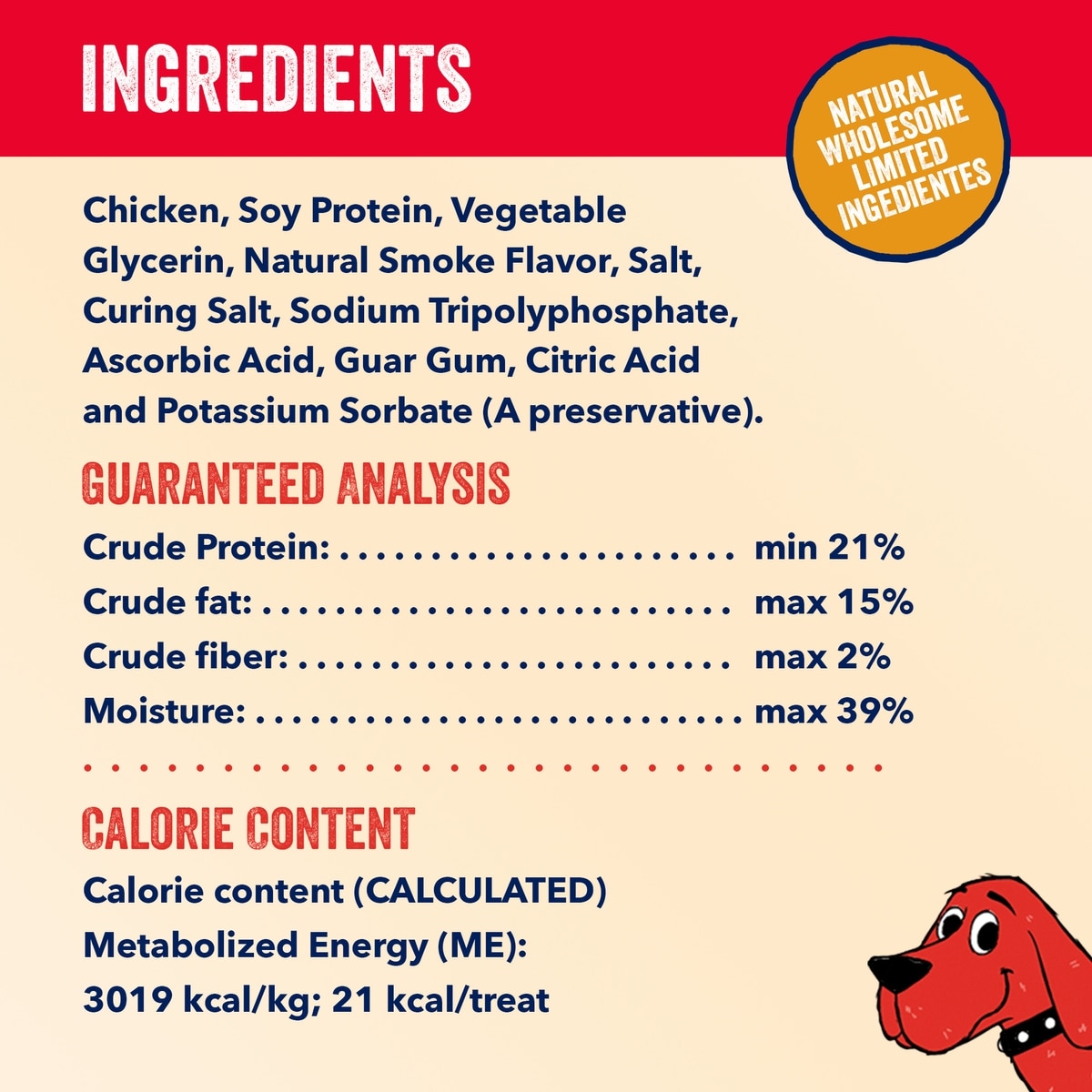 INGREDIENTS

NATURAL
WHOLESOME
LIMITED
INGEDIENTES

Chicken, Soy Protein, Vegetable Glycerin, Natural Smoke Flavor, Salt, Curing Salt, Sodium Tripolyphosphate, Ascorbic Acid, Guar Gum, Citric Acid and Potassium Sorbate (A preservative).

GUARANTEED ANALYSIS

Crude Protein: min 21%
Crude fat: max 15%
Crude fiber: max 2%
Moisture: max 39%

CALORIE CONTENT

Calorie content (CALCULATED)
Metabolized Energy (ME):
3019 kcal/kg; 21 kcal/treat